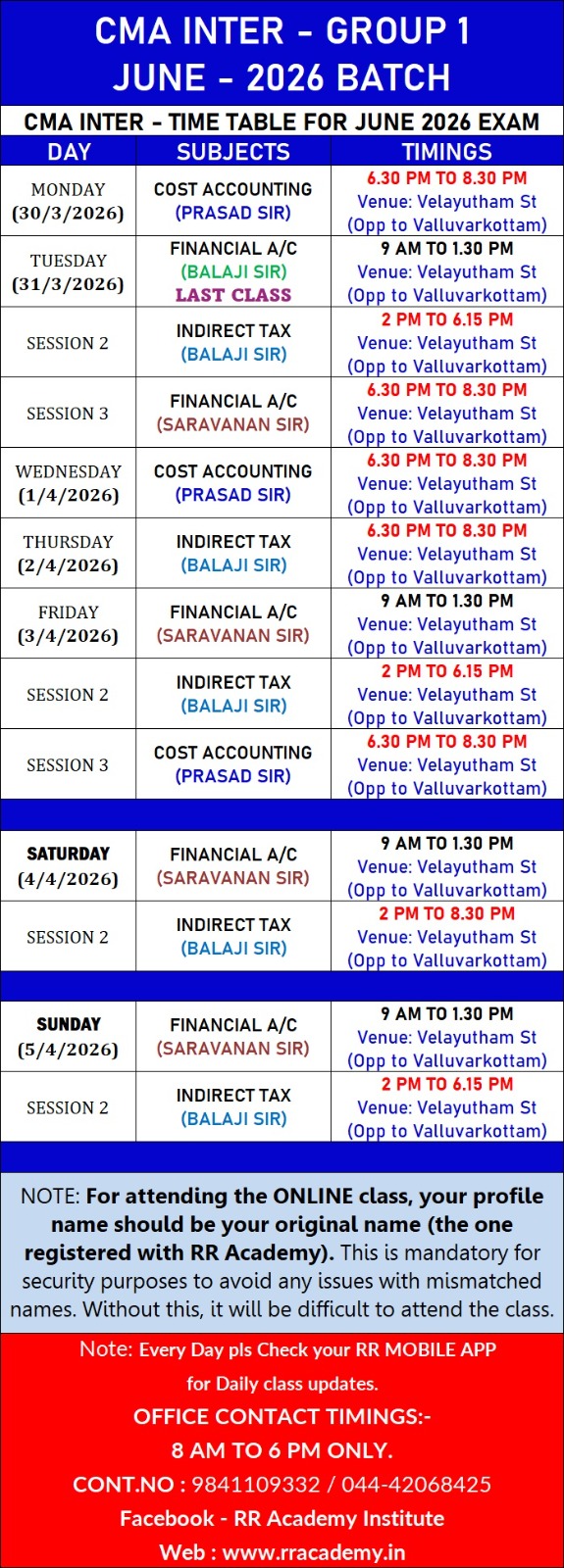 CMA INTER - GROUP 1
JUNE - 2026 BATCH

CMA INTER - TIME TABLE FOR JUNE 2026 EXAM

| DAY | SUBJECTS | TIMINGS |
|---|---|---|
| MONDAY (30/3/2026) | COST ACCOUNTING (PRASAD SIR) | 6.30 PM TO 8.30 PM Venue: Velayutham St (Opp to Valluvarkottam) |
| TUESDAY (31/3/2026) | FINANCIAL A/C (BALAJI SIR) LAST CLASS | 9 AM TO 1.30 PM Venue: Velayutham St (Opp to Valluvarkottam) |
| SESSION 2 | INDIRECT TAX (BALAJI SIR) | 2 PM TO 6.15 PM Venue: Velayutham St (Opp to Valluvarkottam) |
| SESSION 3 | FINANCIAL A/C (SARAVANAN SIR) | 6.30 PM TO 8.30 PM Venue: Velayutham St (Opp to Valluvarkottam) |
| WEDNESDAY (1/4/2026) | COST ACCOUNTING (PRASAD SIR) | 6.30 PM TO 8.30 PM Venue: Velayutham St (Opp to Valluvarkottam) |
| THURSDAY (2/4/2026) | INDIRECT TAX (BALAJI SIR) | 6.30 PM TO 8.30 PM Venue: Velayutham St (Opp to Valluvarkottam) |
| FRIDAY (3/4/2026) | FINANCIAL A/C (SARAVANAN SIR) | 9 AM TO 1.30 PM Venue: Velayutham St (Opp to Valluvarkottam) |
| SESSION 2 | INDIRECT TAX (BALAJI SIR) | 2 PM TO 6.15 PM Venue: Velayutham St (Opp to Valluvarkottam) |
| SESSION 3 | COST ACCOUNTING (PRASAD SIR) | 6.30 PM TO 8.30 PM Venue: Velayutham St (Opp to Valluvarkottam) |
| SATURDAY (4/4/2026) | FINANCIAL A/C (SARAVANAN SIR) | 9 AM TO 1.30 PM Venue: Velayutham St (Opp to Valluvarkottam) |
| SESSION 2 | INDIRECT TAX (BALAJI SIR) | 2 PM TO 8.30 PM Venue: Velayutham St (Opp to Valluvarkottam) |
| SUNDAY (5/4/2026) | FINANCIAL A/C (SARAVANAN SIR) | 9 AM TO 1.30 PM Venue: Velayutham St (Opp to Valluvarkottam) |
| SESSION 2 | INDIRECT TAX (BALAJI SIR) | 2 PM TO 6.15 PM Venue: Velayutham St (Opp to Valluvarkottam) |

NOTE: For attending the ONLINE class, your profile name should be your original name (the one registered with RR Academy). This is mandatory for security purposes to avoid any issues with mismatched names. Without this, it will be difficult to attend the class.

Note: Every Day pls Check your RR MOBILE APP for Daily class updates.
OFFICE CONTACT TIMINGS:-
8 AM TO 6 PM ONLY.
CONT.NO : 9841109332 / 044-42068425
Facebook - RR Academy Institute
Web : www.rracademy.in